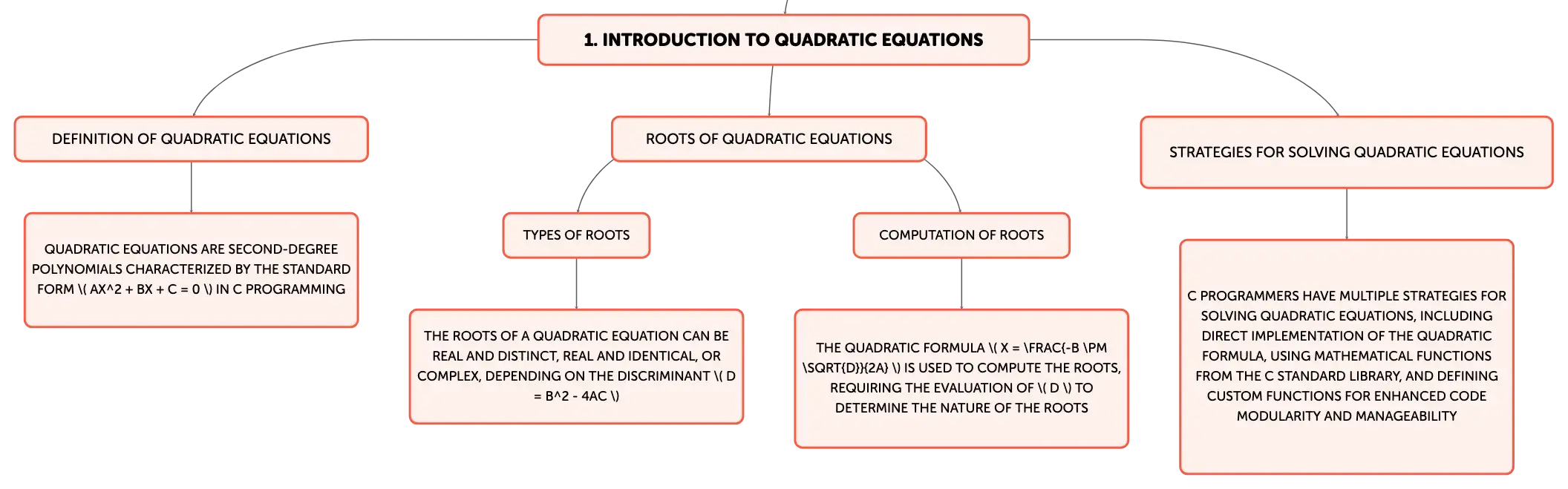 1. INTRODUCTION TO QUADRATIC EQUATIONS

DEFINITION OF QUADRATIC EQUATIONS

QUADRATIC EQUATIONS ARE SECOND-DEGREE POLYNOMIALS CHARACTERIZED BY THE STANDARD FORM \( AX^2 + BX + C = 0 \) IN C PROGRAMMING

ROOTS OF QUADRATIC EQUATIONS

TYPES OF ROOTS

THE ROOTS OF A QUADRATIC EQUATION CAN BE REAL AND DISTINCT, REAL AND IDENTICAL, OR COMPLEX, DEPENDING ON THE DISCRIMINANT \( D = B^2 - 4AC \)

COMPUTATION OF ROOTS

THE QUADRATIC FORMULA \( X = \FRAC{-B \PM \SQRT{D}}{2A} \) IS USED TO COMPUTE THE ROOTS, REQUIRING THE EVALUATION OF \( D \) TO DETERMINE THE NATURE OF THE ROOTS

STRATEGIES FOR SOLVING QUADRATIC EQUATIONS

C PROGRAMMERS HAVE MULTIPLE STRATEGIES FOR SOLVING QUADRATIC EQUATIONS, INCLUDING DIRECT IMPLEMENTATION OF THE QUADRATIC FORMULA, USING MATHEMATICAL FUNCTIONS FROM THE C STANDARD LIBRARY, AND DEFINING CUSTOM FUNCTIONS FOR ENHANCED CODE MODULARITY AND MANAGEABILITY